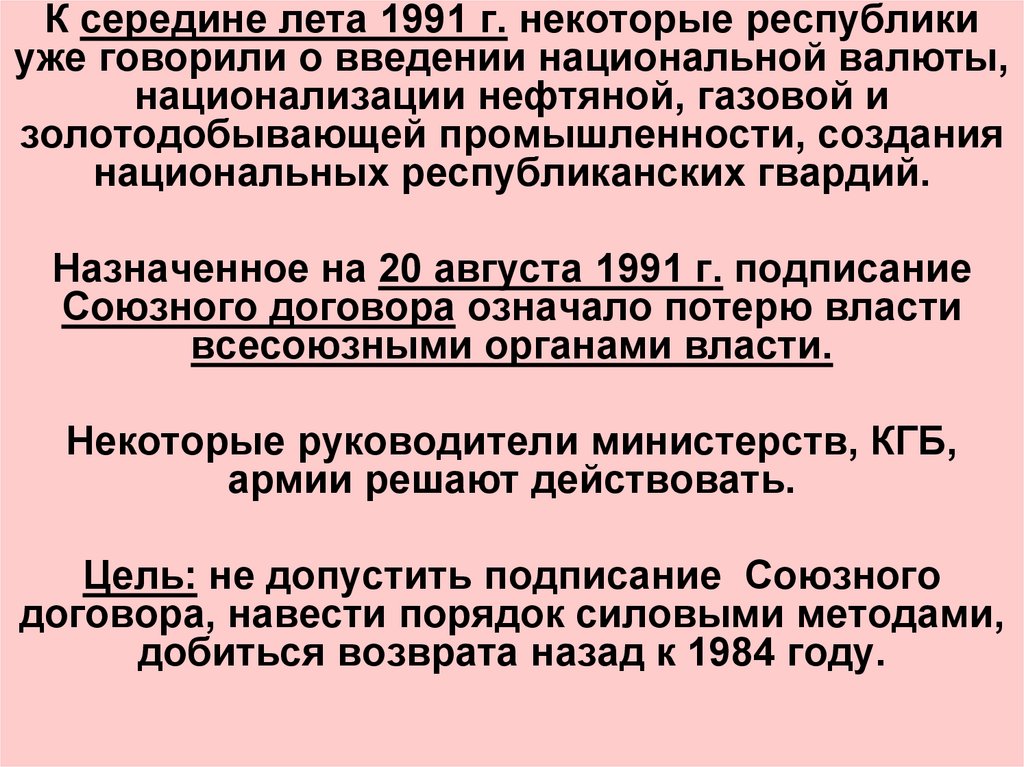 К середине лета 1991 г. некоторые республики уже говорили о введении национальной валюты, национализации нефтяной, газовой и золотодобывающей промышленности, создания национальных республиканских гвардий.

Назначенное на 20 августа 1991 г. подписание Союзного договора означало потерю власти всесоюзными органами власти.

Некоторые руководители министерств, КГБ, армии решают действовать.

Цель: не допустить подписание Союзного договора, навести порядок силовыми методами, добиться возврата назад к 1984 году.